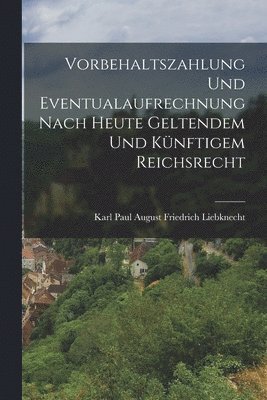 Vorbehaltszahlung Und Eventualaufrechnung Nach Heute Geltendem Und Künftigem Reichsrecht

Karl Paul August Friedrich Liebknecht